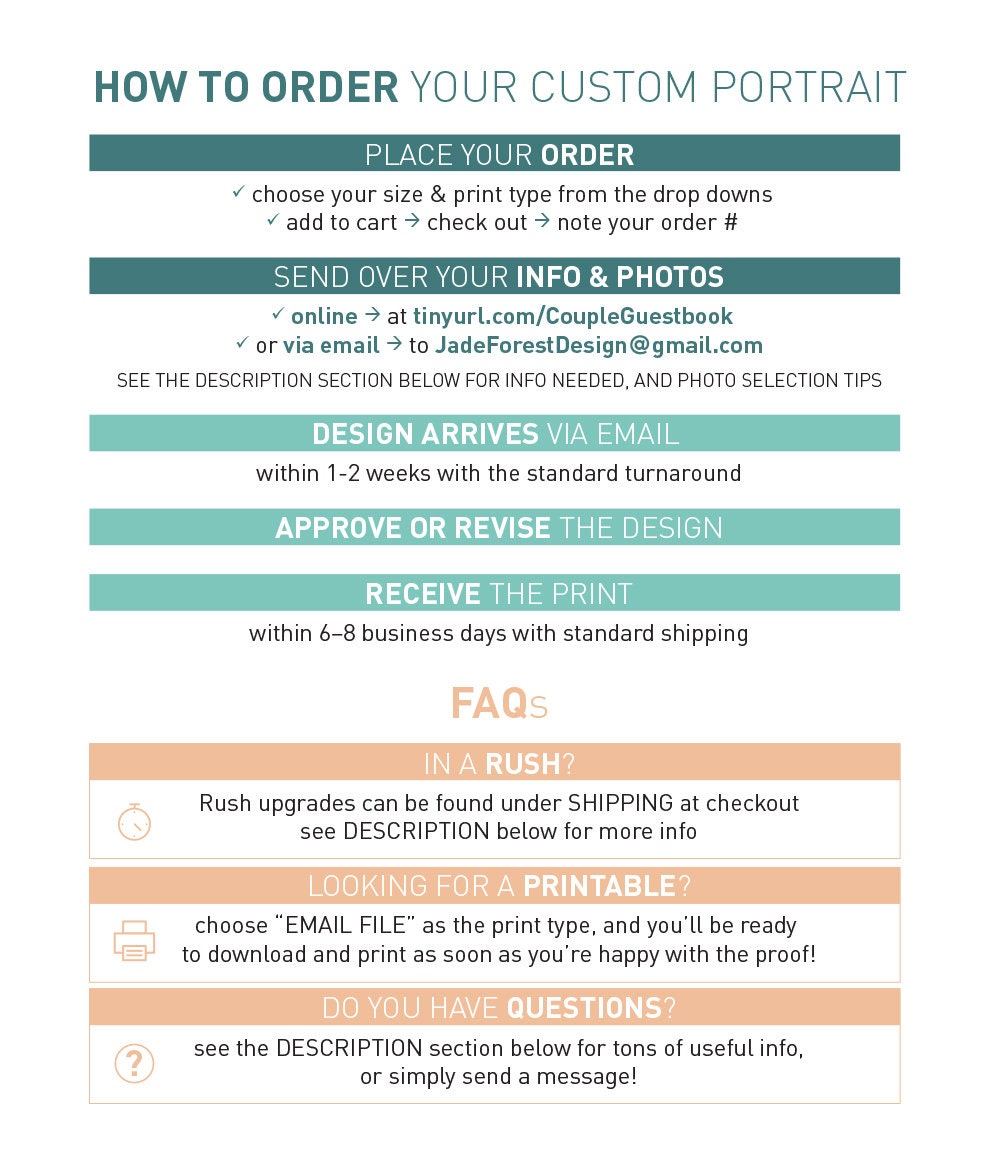 HOW TO ORDER YOUR CUSTOM PORTRAIT

PLACE YOUR ORDER

✓ choose your size & print type from the drop downs
✓ add to cart → check out → note your order #

SEND OVER YOUR INFO & PHOTOS

✓ online → at tinyurl.com/CoupleGuestbook
✓ or via email → to JadeForestDesign@gmail.com

SEE THE DESCRIPTION SECTION BELOW FOR INFO NEEDED, AND PHOTO SELECTION TIPS

DESIGN ARRIVES VIA EMAIL

within 1-2 weeks with the standard turnaround

APPROVE OR REVISE THE DESIGN

RECEIVE THE PRINT

within 6–8 business days with standard shipping

FAQs

IN A RUSH?

Rush upgrades can be found under SHIPPING at checkout
see DESCRIPTION below for more info

LOOKING FOR A PRINTABLE?

choose "EMAIL FILE" as the print type, and you'll be ready to download and print as soon as you're happy with the proof!

DO YOU HAVE QUESTIONS?

?

see the DESCRIPTION section below for tons of useful info, or simply send a message!